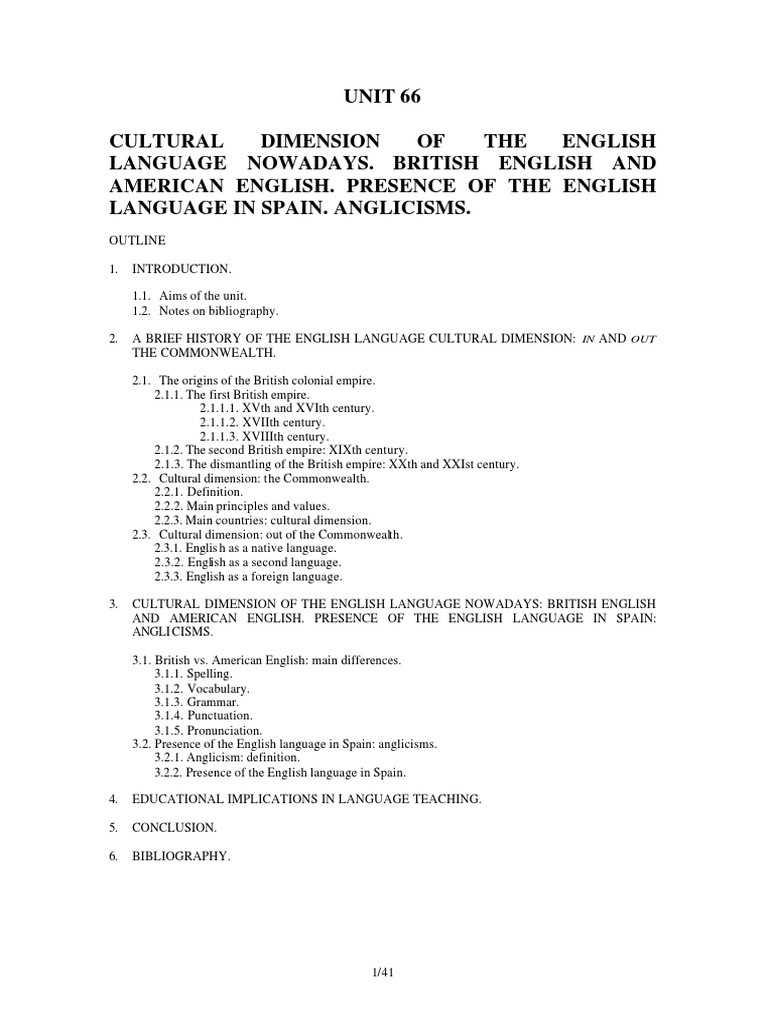 UNIT 66

CULTURAL DIMENSION OF THE ENGLISH LANGUAGE NOWADAYS. BRITISH ENGLISH AND AMERICAN ENGLISH. PRESENCE OF THE ENGLISH LANGUAGE IN SPAIN. ANGLICISMS.

OUTLINE

1. INTRODUCTION.

1.1. Aims of the unit.
1.2. Notes on bibliography.

2. A BRIEF HISTORY OF THE ENGLISH LANGUAGE CULTURAL DIMENSION: IN AND OUT THE COMMONWEALTH.

2.1. The origins of the British colonial empire.
2.1.1. The first British empire.
2.1.1.1. XVth and XVIth century.
2.1.1.2. XVIIth century.
2.1.1.3. XVIIIth century.
2.1.2. The second British empire: XIXth century.
2.1.3. The dismantling of the British empire: XXth and XXIst century.
2.2. Cultural dimension: the Commonwealth.
2.2.1. Definition.
2.2.2. Main principles and values.
2.2.3. Main countries: cultural dimension.
2.3. Cultural dimension: out of the Commonwealth.
2.3.1. English as a native language.
2.3.2. English as a second language.
2.3.3. English as a foreign language.

3. CULTURAL DIMENSION OF THE ENGLISH LANGUAGE NOWADAYS: BRITISH ENGLISH AND AMERICAN ENGLISH. PRESENCE OF THE ENGLISH LANGUAGE IN SPAIN: ANGLICISMS.

3.1. British vs. American English: main differences.
3.1.1. Spelling.
3.1.2. Vocabulary.
3.1.3. Grammar.
3.1.4. Punctuation.
3.1.5. Pronunciation.
3.2. Presence of the English language in Spain: anglicisms.
3.2.1. Anglicism: definition.
3.2.2. Presence of the English language in Spain.

4. EDUCATIONAL IMPLICATIONS IN LANGUAGE TEACHING.

5. CONCLUSION.

6. BIBLIOGRAPHY.

1/41